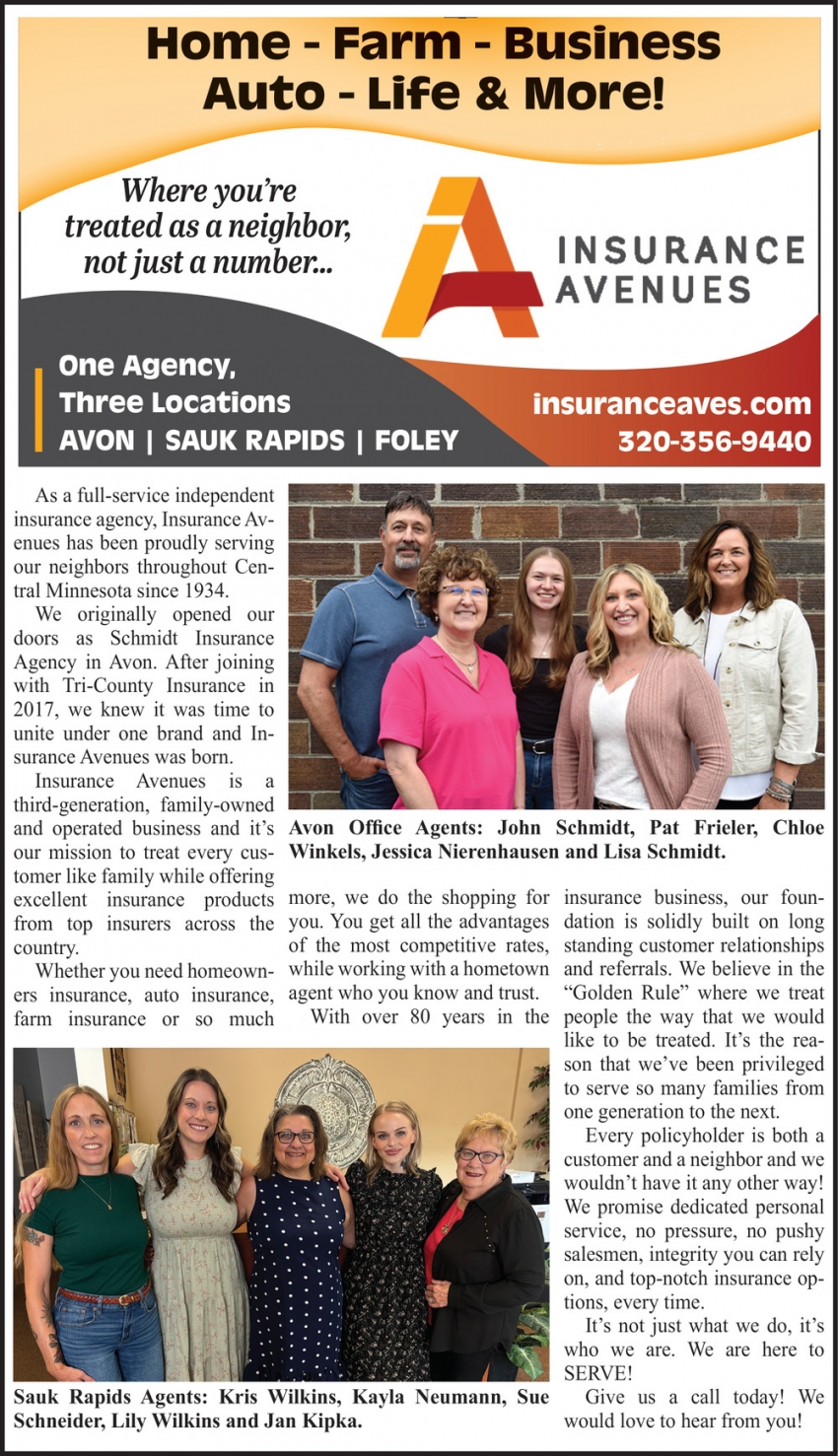 Home - Farm - Business
Auto - Life & More!

Where you're treated as a neighbor, not just a number...

INSURANCE AVENUES

One Agency, Three Locations
AVON | SAUK RAPIDS | FOLEY

insuranceaves.com
320-356-9440

As a full-service independent insurance agency, Insurance Avenues has been proudly serving our neighbors throughout Central Minnesota since 1934.

We originally opened our doors as Schmidt Insurance Agency in Avon. After joining with Tri-County Insurance in 2017, we knew it was time to unite under one brand and Insurance Avenues was born.

Insurance Avenues is a third-generation, family-owned and operated business and it's our mission to treat every customer like family while offering excellent insurance products from top insurers across the country.

Whether you need homeowners insurance, auto insurance, farm insurance or so much more, we do the shopping for you. You get all the advantages of the most competitive rates, while working with a hometown agent who you know and trust.

With over 80 years in the insurance business, our foundation is solidly built on long standing customer relationships and referrals. We believe in the "Golden Rule" where we treat people the way that we would like to be treated. It's the reason that we've been privileged to serve so many families from one generation to the next.

Every policyholder is both a customer and a neighbor and we wouldn't have it any other way! We promise dedicated personal service, no pressure, no pushy salesmen, integrity you can rely on, and top-notch insurance options, every time.

It's not just what we do, it's who we are. We are here to SERVE!

Give us a call today! We would love to hear from you!

Avon Office Agents: John Schmidt, Pat Frieler, Chloe Winkels, Jessica Nierenhausen and Lisa Schmidt.

Sauk Rapids Agents: Kris Wilkins, Kayla Neumann, Sue Schneider, Lily Wilkins and Jan Kipka.